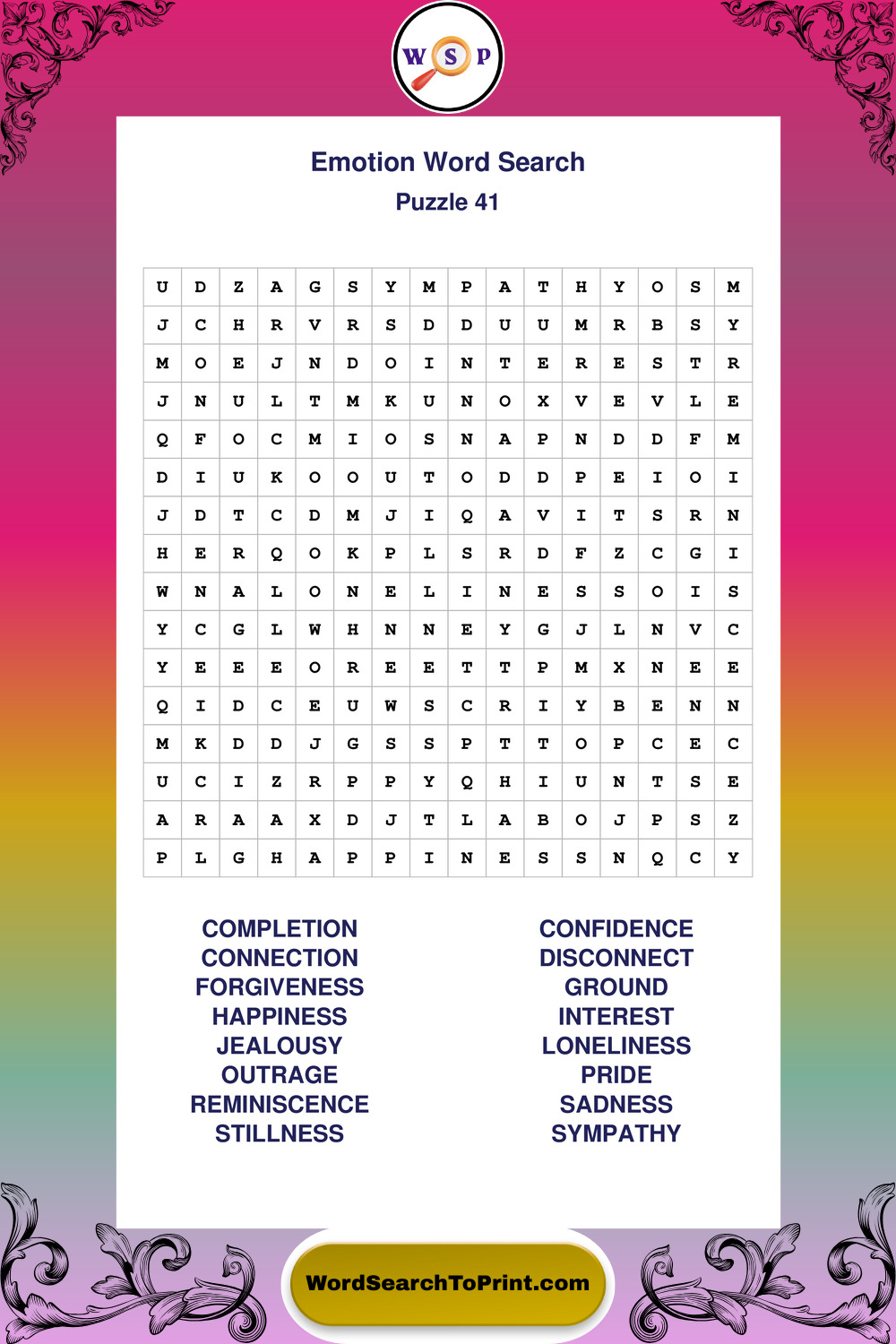 W S P

Emotion Word Search
Puzzle 41

| U | D | Z | A | G | S | Y | M | P | A | T | H | Y | O | S | M |
|---|---|---|---|---|---|---|---|---|---|---|---|---|---|---|---|
| J | C | H | R | V | R | S | D | D | U | U | M | R | B | S | Y |
| M | O | E | J | N | D | O | I | N | T | E | R | E | S | T | R |
| J | N | U | L | T | M | K | U | N | O | X | V | E | V | L | E |
| Q | F | O | C | M | I | O | S | N | A | P | N | D | D | F | M |
| D | I | U | K | O | O | U | T | O | D | D | P | E | I | O | I |
| J | D | T | C | D | M | J | I | Q | A | V | I | T | S | R | N |
| H | E | R | Q | O | K | P | L | S | R | D | F | Z | C | G | I |
| W | N | A | L | O | N | E | L | I | N | E | S | S | O | I | S |
| Y | C | G | L | W | H | N | N | E | Y | G | J | L | N | V | C |
| Y | E | E | E | O | R | E | E | T | T | P | M | X | N | E | E |
| Q | I | D | C | E | U | W | S | C | R | I | Y | B | E | N | N |
| M | K | D | D | J | G | S | S | P | T | T | O | P | C | E | C |
| U | C | I | Z | R | P | P | Y | Q | H | I | U | N | T | S | E |
| A | R | A | A | X | D | J | T | L | A | B | O | J | P | S | Z |
| P | L | G | H | A | P | P | I | N | E | S | S | N | Q | C | Y |

COMPLETION
CONNECTION
FORGIVENESS
HAPPINESS
JEALOUSY
OUTRAGE
REMINISCENCE
STILLNESS

CONFIDENCE
DISCONNECT
GROUND
INTEREST
LONELINESS
PRIDE
SADNESS
SYMPATHY

WordSearchToPrint.com